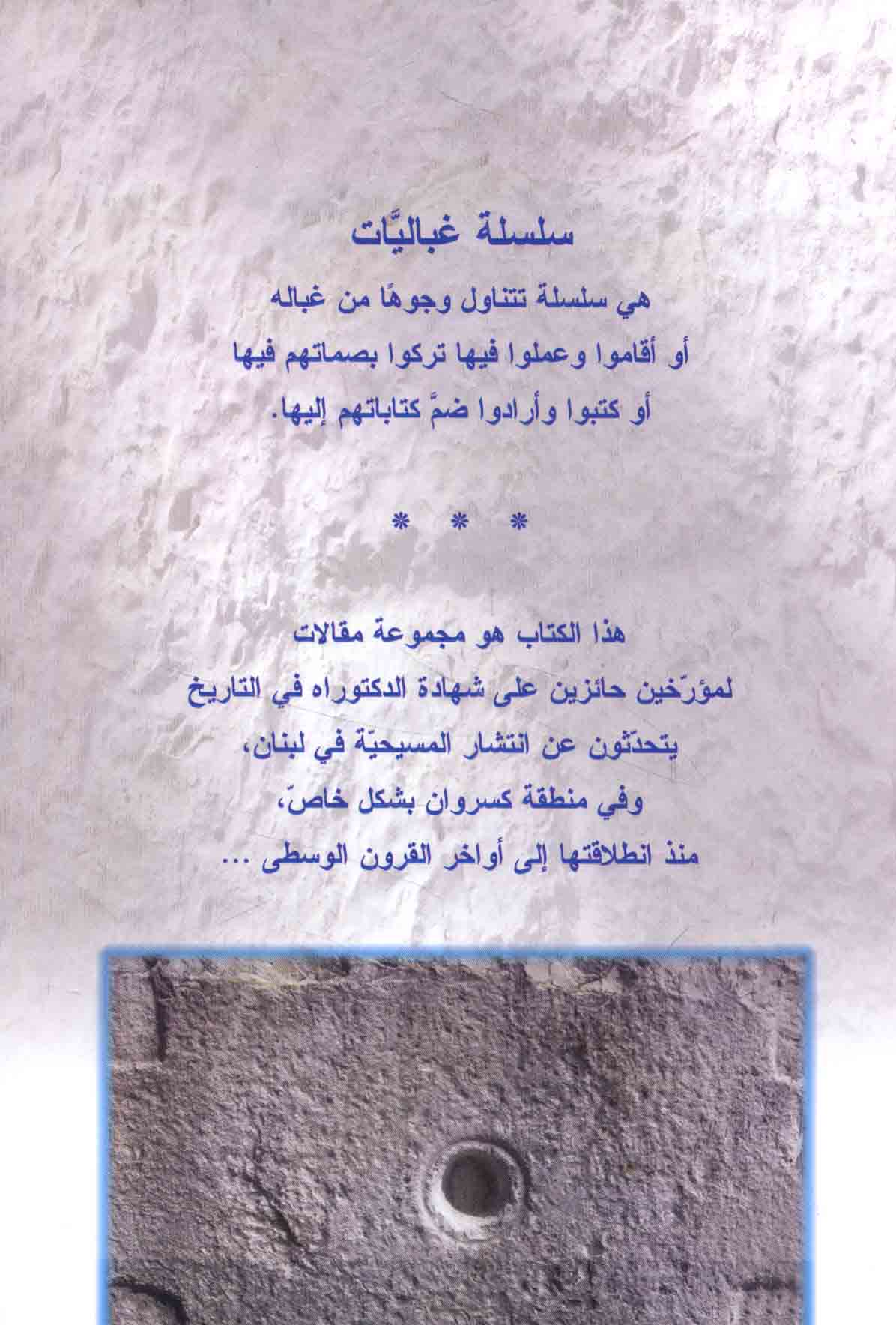 سلسلة غباليَّات

هي سلسلة تتناول وجوهًا من غباله أو أقاموا وعملوا فيها تركوا بصماتهم فيها أو كتبوا وأرادوا ضمَّ كتاباتهم إليها.

* * *

هذا الكتاب هو مجموعة مقالات لمؤرّخين حائزين على شهادة الدكتوراه في التاريخ يتحدّثون عن انتشار المسيحيّة في لبنان، وفي منطقة كسروان بشكل خاصّ، منذ انطلاقتها إلى أواخر القرون الوسطى ...